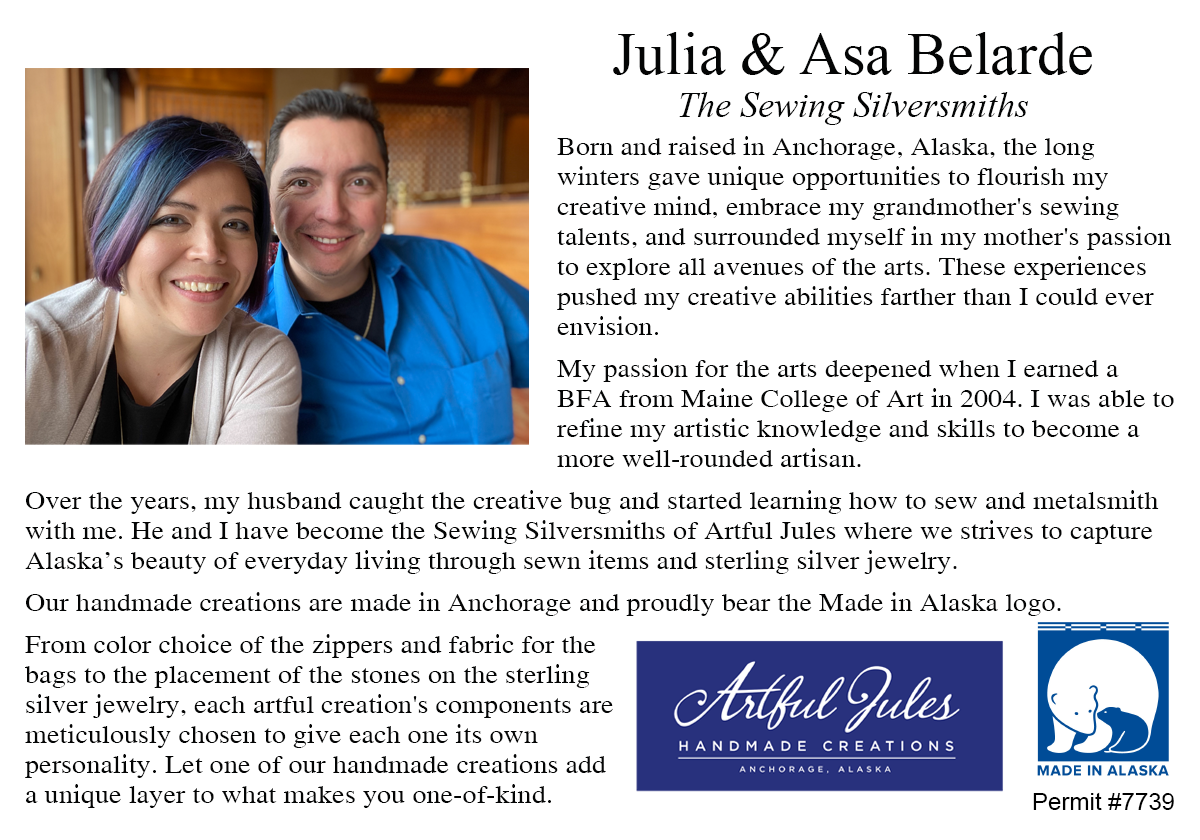 Julia & Asa Belarde

The Sewing Silversmiths

Born and raised in Anchorage, Alaska, the long winters gave unique opportunities to flourish my creative mind, embrace my grandmother's sewing talents, and surrounded myself in my mother's passion to explore all avenues of the arts. These experiences pushed my creative abilities farther than I could ever envision.

My passion for the arts deepened when I earned a BFA from Maine College of Art in 2004. I was able to refine my artistic knowledge and skills to become a more well-rounded artisan.

Over the years, my husband caught the creative bug and started learning how to sew and metalsmith with me. He and I have become the Sewing Silversmiths of Artful Jules where we strives to capture Alaska's beauty of everyday living through sewn items and sterling silver jewelry.

Our handmade creations are made in Anchorage and proudly bear the Made in Alaska logo.

From color choice of the zippers and fabric for the bags to the placement of the stones on the sterling silver jewelry, each artful creation's components are meticulously chosen to give each one its own personality. Let one of our handmade creations add a unique layer to what makes you one-of-kind.

Artful Jules
HANDMADE CREATIONS
ANCHORAGE, ALASKA

MADE IN ALASKA

Permit #7739